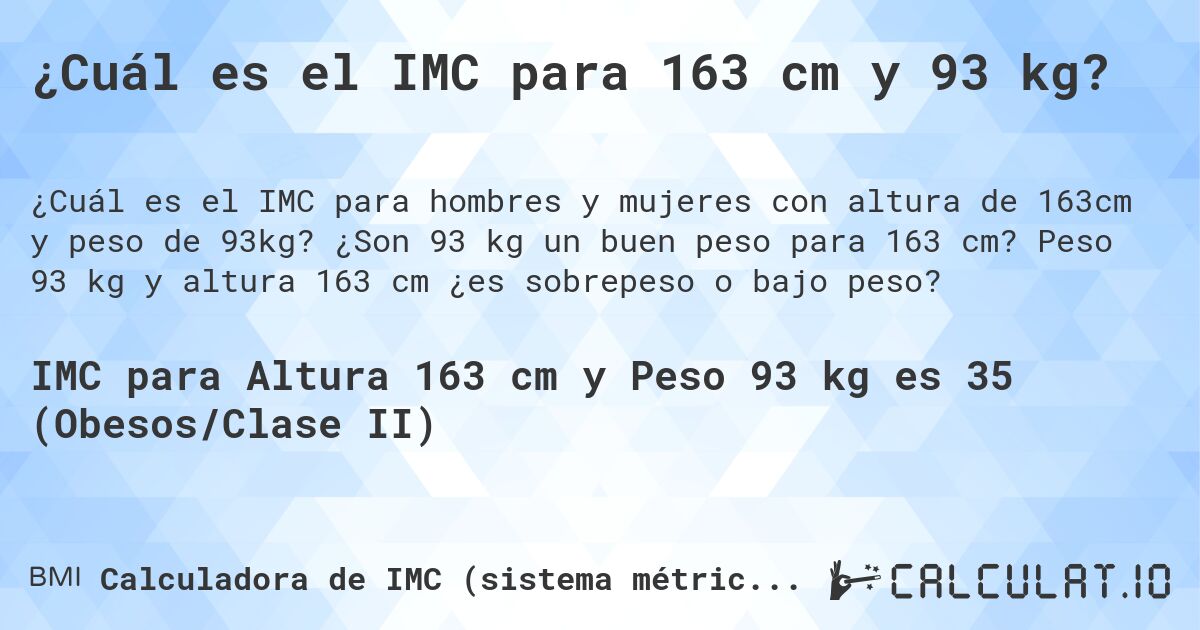 ¿Cuál es el IMC para 163 cm y 93 kg?

¿Cuál es el IMC para hombres y mujeres con altura de 163cm y peso de 93kg? ¿Son 93 kg un buen peso para 163 cm? Peso 93 kg y altura 163 cm ¿es sobrepeso o bajo peso?

IMC para Altura 163 cm y Peso 93 kg es 35 (Obesos/Clase II)

BMI Calculadora de IMC (sistema métric...

CALCULAT.IO